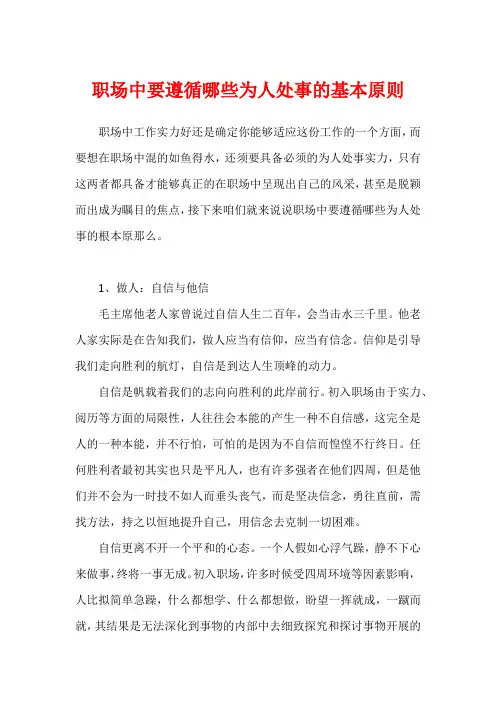 职场中要遵循哪些为人处事的基本原则

职场中工作实力好还是确定你能够适应这份工作的一个方面，而要想在职场中混的如鱼得水，还须要具备必须的为人处事实力，只有这两者都具备才能够真正的在职场中呈现出自己的风采，甚至是脱颖而出成为瞩目的焦点，接下来咱们就来说说职场中要遵循哪些为人处事的根本原那么。

1、做人：自信与他信

毛主席他老人家曾说过自信人生二百年，会当击水三千里。他老人家实际是在告知我们，做人应当有信仰，应当有信念。信仰是引导我们走向胜利的航灯，自信是到达人生顶峰的动力。

自信是帆载着我们的志向向胜利的此岸前行。初入职场由于实力、阅历等方面的局限性，人往往会本能的产生一种不自信感，这完全是人的一种本能，并不行怕，可怕的是因为不自信而惶惶不行终日。任何胜利者最初其实也只是平凡人，也有许多强者在他们四周，但是他们并不会为一时技不如人而垂头丧气，而是坚决信念，勇往直前，需找方法，持之以恒地提升自己，用信念去克制一切困难。

自信更离不开一个平和的心态。一个人假如心浮气躁，静不下心来做事，终将一事无成。初入职场，许多时候受四周环境等因素影响，人比拟简单急躁，什么都想学、什么都想做，盼望一挥就成，一蹴而就，其结果是无法深化到事物的内部中去细致探究和探讨事物开展的